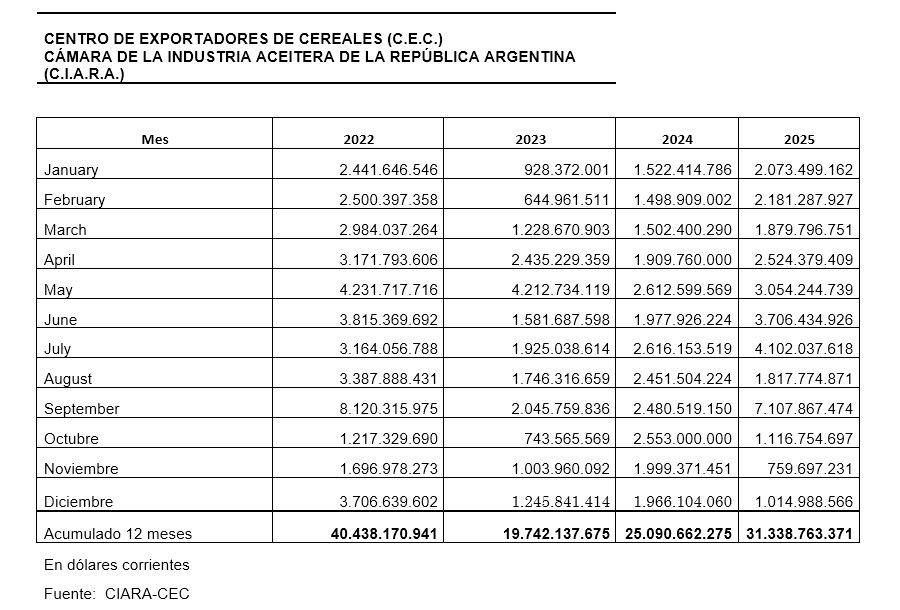 CENTRO DE EXPORTADORES DE CEREALES (C.E.C.)
CÁMARA DE LA INDUSTRIA ACEITERA DE LA REPÚBLICA ARGENTINA (C.I.A.R.A.)

| Mes | 2022 | 2023 | 2024 | 2025 |
|---|---|---|---|---|
| January | 2.441.646.546 | 928.372.001 | 1.522.414.786 | 2.073.499.162 |
| February | 2.500.397.358 | 644.961.511 | 1.498.909.002 | 2.181.287.927 |
| March | 2.984.037.264 | 1.228.670.903 | 1.502.400.290 | 1.879.796.751 |
| April | 3.171.793.606 | 2.435.229.359 | 1.909.760.000 | 2.524.379.409 |
| May | 4.231.717.716 | 4.212.734.119 | 2.612.599.569 | 3.054.244.739 |
| June | 3.815.369.692 | 1.581.687.598 | 1.977.926.224 | 3.706.434.926 |
| July | 3.164.056.788 | 1.925.038.614 | 2.616.153.519 | 4.102.037.618 |
| August | 3.387.888.431 | 1.746.316.659 | 2.451.504.224 | 1.817.774.871 |
| September | 8.120.315.975 | 2.045.759.836 | 2.480.519.150 | 7.107.867.474 |
| Octubre | 1.217.329.690 | 743.565.569 | 2.553.000.000 | 1.116.754.697 |
| Noviembre | 1.696.978.273 | 1.003.960.092 | 1.999.371.451 | 759.697.231 |
| Diciembre | 3.706.639.602 | 1.245.841.414 | 1.966.104.060 | 1.014.988.566 |
| Acumulado 12 meses | 40.438.170.941 | 19.742.137.675 | 25.090.662.275 | 31.338.763.371 |

En dólares corrientes

Fuente: CIARA-CEC